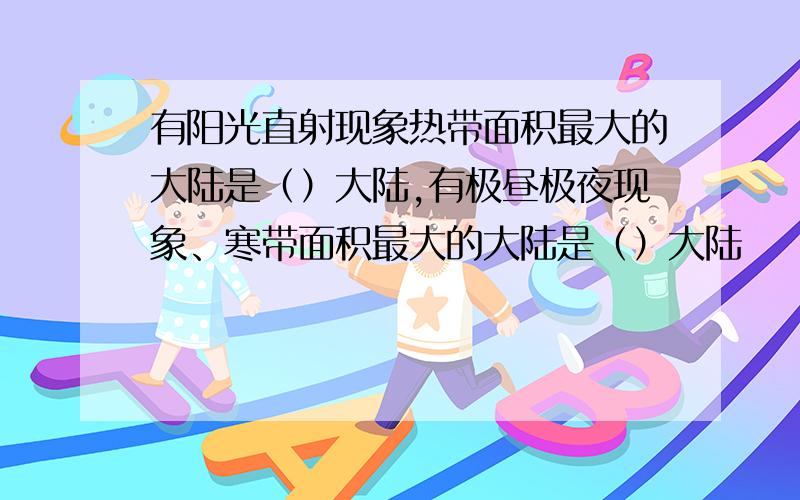 有阳光直射现象热带面积最大的大陆是（）大陆,有极昼极夜现象、寒带面积最大的大陆是（）大陆